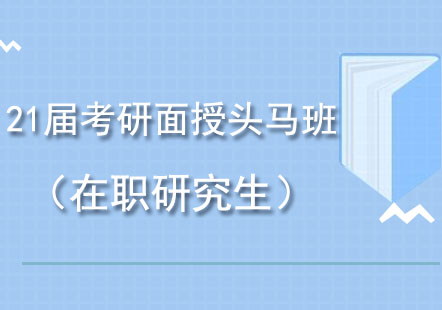 21届考研面授头马班

（在职研究生）